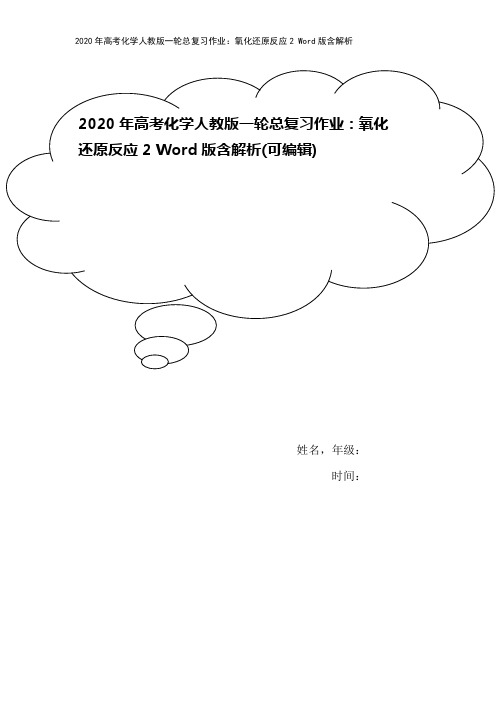 2020年高考化学人教版一轮总复习作业：氧化还原反应2 Word版含解析

2020年高考化学人教版一轮总复习作业：氧化还原反应2 Word版含解析(可编辑)

姓名，年级：

时间：